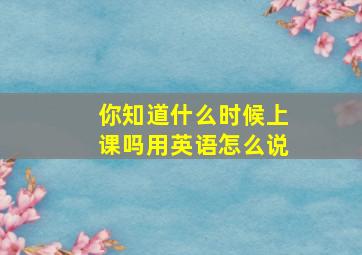 你知道什么时候上课吗用英语怎么说